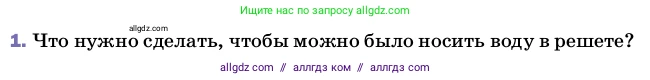 Ищите нас по запросу allgdz.com

allgdz.com

1. Что нужно сделать, чтобы можно было носить воду в решете?

allgdz com // аллгдз ком // аллгдз com